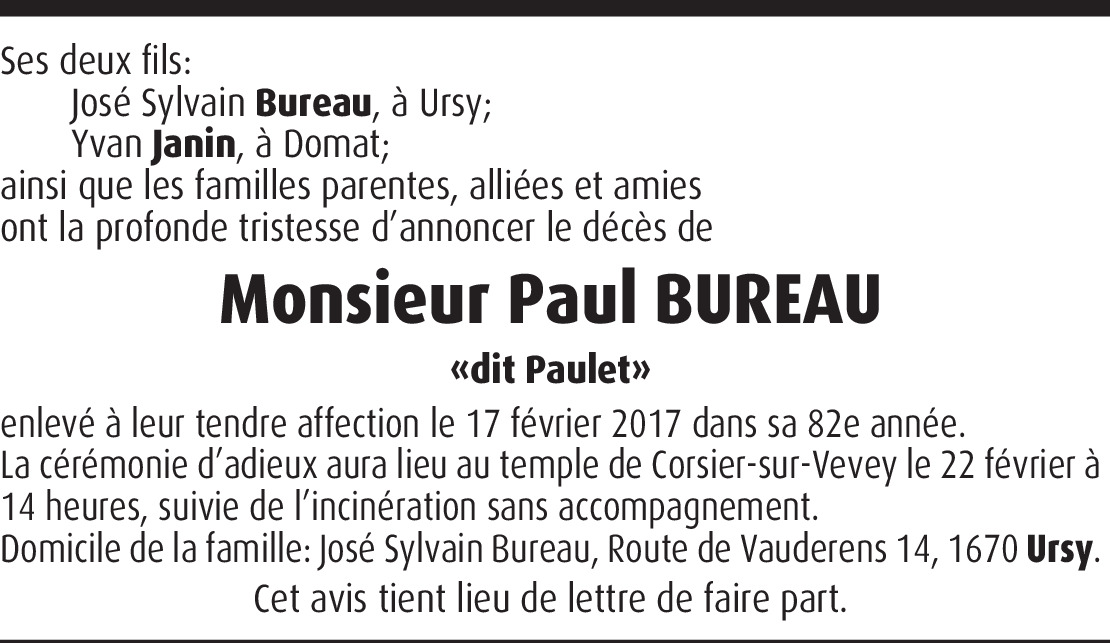 Ses deux fils:
José Sylvain Bureau, à Ursy;
Yvan Janin, à Domat;
ainsi que les familles parentes, alliées et amies
ont la profonde tristesse d'annoncer le décès de

Monsieur Paul BUREAU

«dit Paulet»

enlevé à leur tendre affection le 17 février 2017 dans sa 82e année.
La cérémonie d'adieux aura lieu au temple de Corsier-sur-Vevey le 22 février à 14 heures, suivie de l'incinération sans accompagnement.
Domicile de la famille: José Sylvain Bureau, Route de Vauderens 14, 1670 Ursy.

Cet avis tient lieu de lettre de faire part.